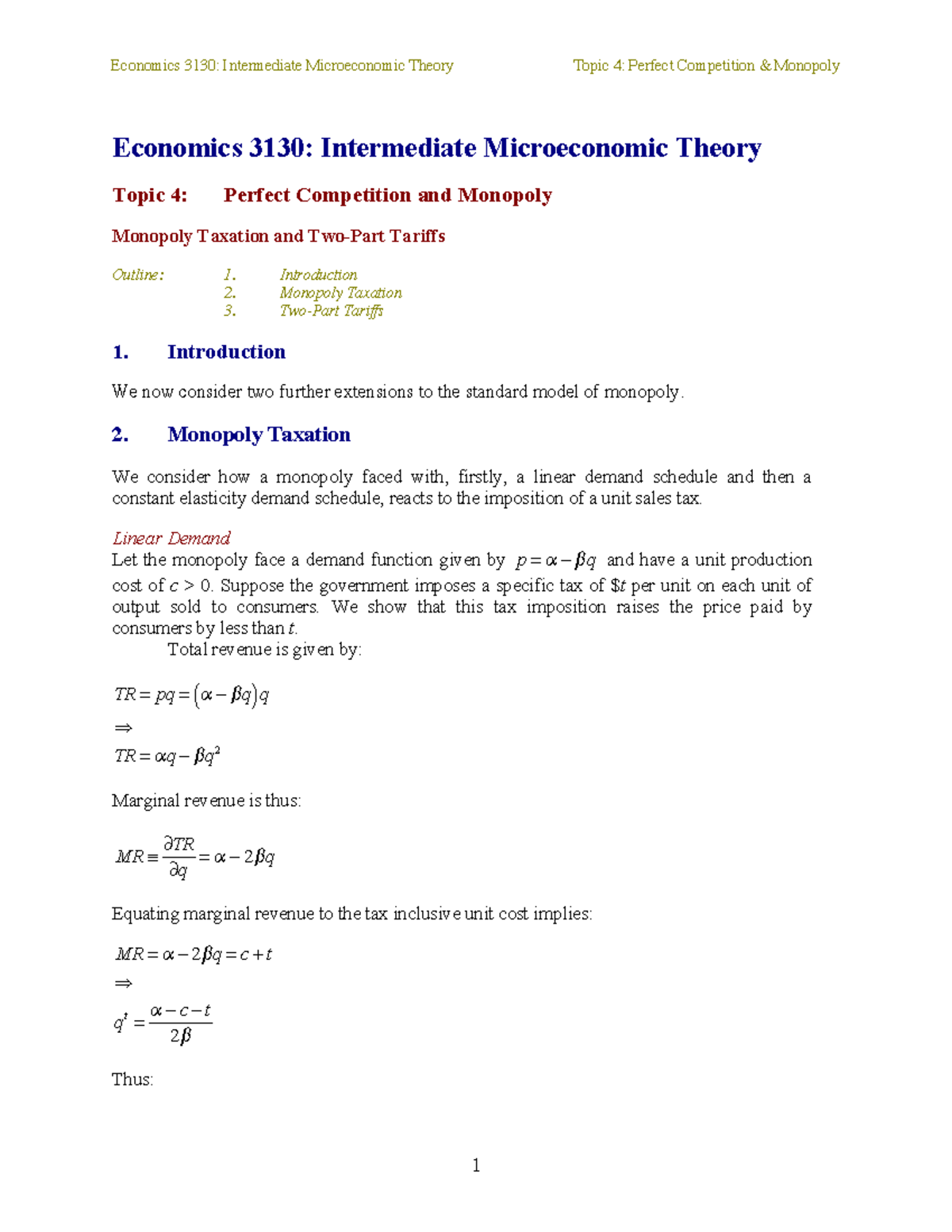 Economics 3130: Intermediate Microeconomic Theory

Topic 4: Perfect Competition & Monopoly

Economics 3130: Intermediate Microeconomic Theory

Topic 4: Perfect Competition and Monopoly

Monopoly Taxation and Two-Part Tariffs

Outline:
1. Introduction
2. Monopoly Taxation
3. Two-Part Tariffs

1. Introduction

We now consider two further extensions to the standard model of monopoly.

2. Monopoly Taxation

We consider how a monopoly faced with, firstly, a linear demand schedule and then a constant elasticity demand schedule, reacts to the imposition of a unit sales tax.

Linear Demand
Let the monopoly face a demand function given by $p = \alpha - \beta q$ and have a unit production cost of $c > 0$. Suppose the government imposes a specific tax of \$$t$ per unit on each unit of output sold to consumers. We show that this tax imposition raises the price paid by consumers by less than $t$.

Total revenue is given by:

$TR = pq = (\alpha - \beta q)q$

$\Rightarrow$

$TR = \alpha q - \beta q^2$

Marginal revenue is thus:

$MR \equiv \frac{\partial TR}{\partial q} = \alpha - 2\beta q$

Equating marginal revenue to the tax inclusive unit cost implies:

$MR = \alpha - 2\beta q = c + t$

$\Rightarrow$

$q^t = \frac{\alpha - c - t}{2\beta}$

Thus:

1